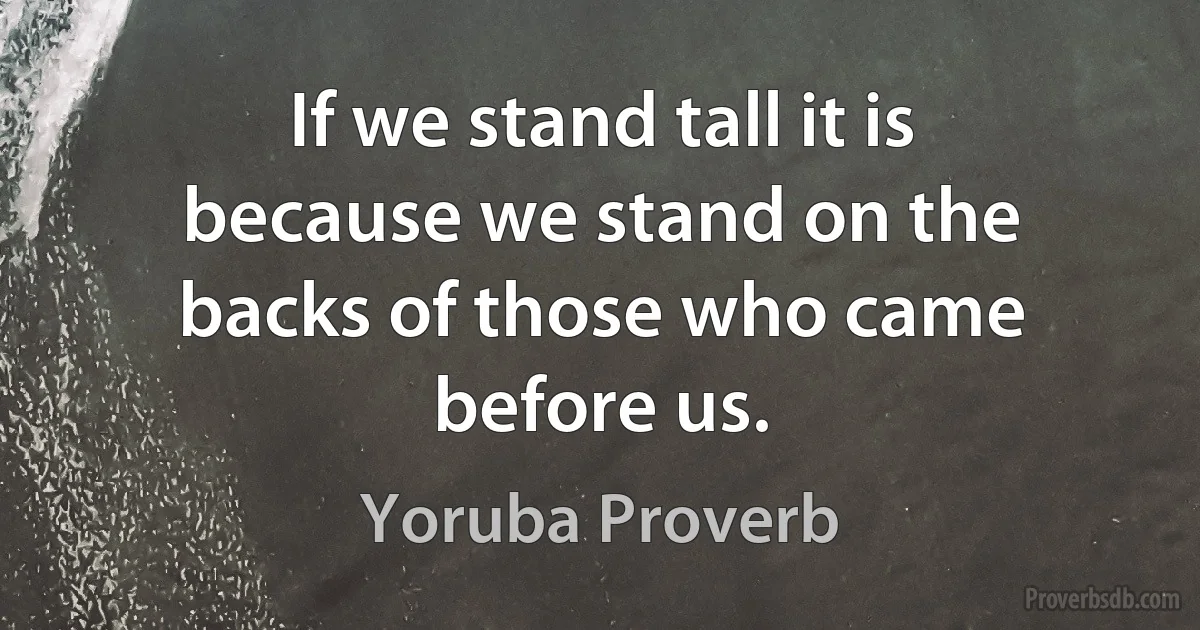 If we stand tall it is because we stand on the backs of those who came before us.

Yoruba Proverb

Proverbsdb.com